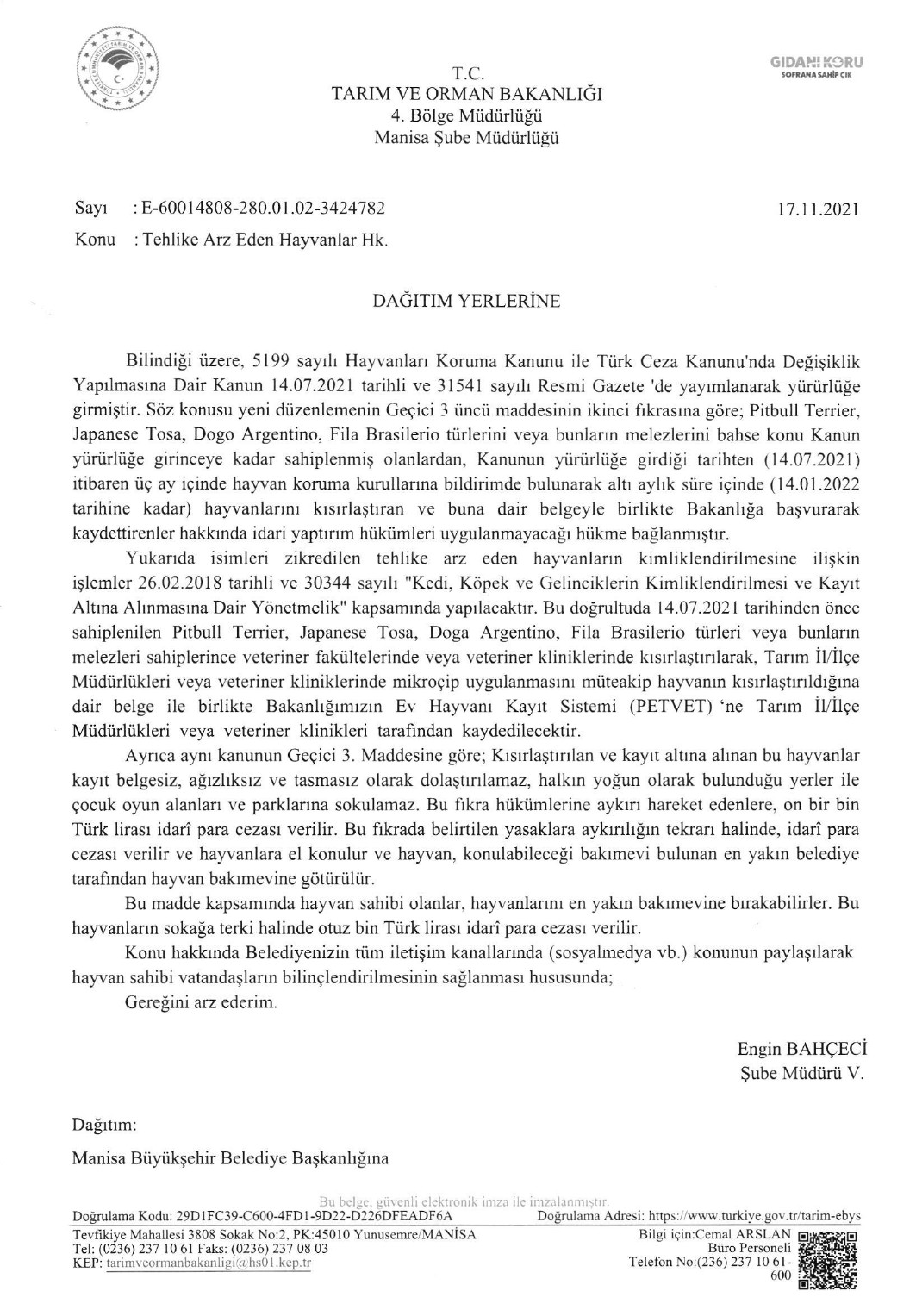 GIDANI KORU
SOFRANA SAHİP ÇIK

T.C.
TARIM VE ORMAN BAKANLIĞI
4. Bölge Müdürlüğü
Manisa Şube Müdürlüğü

Sayı : E-60014808-280.01.02-3424782 17.11.2021
Konu : Tehlike Arz Eden Hayvanlar Hk.

DAĞITIM YERLERİNE

Bilindiği üzere, 5199 sayılı Hayvanları Koruma Kanunu ile Türk Ceza Kanunu'nda Değişiklik Yapılmasına Dair Kanun 14.07.2021 tarihli ve 31541 sayılı Resmi Gazete 'de yayımlanarak yürürlüğe girmiştir. Söz konusu yeni düzenlemenin Geçici 3 üncü maddesinin ikinci fıkrasına göre; Pitbull Terrier, Japanese Tosa, Dogo Argentino, Fila Brasilerio türlerini veya bunların melezlerini bahse konu Kanun yürürlüğe girinceye kadar sahiplenmiş olanlardan, Kanunun yürürlüğe girdiği tarihten (14.07.2021) itibaren üç ay içinde hayvan koruma kurullarına bildirimde bulunarak altı aylık süre içinde (14.01.2022 tarihine kadar) hayvanlarını kısırlaştıran ve buna dair belgeyle birlikte Bakanlığa başvurarak kaydettirenler hakkında idari yaptırım hükümleri uygulanmayacağı hükme bağlanmıştır.

Yukarıda isimleri zikredilen tehlike arz eden hayvanların kimliklendirilmesine ilişkin işlemler 26.02.2018 tarihli ve 30344 sayılı "Kedi, Köpek ve Gelinciklerin Kimliklendirilmesi ve Kayıt Altına Alınmasına Dair Yönetmelik" kapsamında yapılacaktır. Bu doğrultuda 14.07.2021 tarihinden önce sahiplenilen Pitbull Terrier, Japanese Tosa, Doga Argentino, Fila Brasilerio türleri veya bunların melezleri sahiplerince veteriner fakültelerinde veya veteriner kliniklerinde kısırlaştırılarak, Tarım İl/İlçe Müdürlükleri veya veteriner kliniklerinde mikroçip uygulanmasını müteakip hayvanın kısırlaştırıldığına dair belge ile birlikte Bakanlığımızın Ev Hayvanı Kayıt Sistemi (PETVET) 'ne Tarım İl/İlçe Müdürlükleri veya veteriner klinikleri tarafından kaydedilecektir.

Ayrıca aynı kanunun Geçici 3. Maddesine göre; Kısırlaştırılan ve kayıt altına alınan bu hayvanlar kayıt belgesiz, ağızlıksız ve tasmasız olarak dolaştırılamaz, halkın yoğun olarak bulunduğu yerler ile çocuk oyun alanları ve parklarına sokulamaz. Bu fıkra hükümlerine aykırı hareket edenlere, on bir bin Türk lirası idarî para cezası verilir. Bu fıkrada belirtilen yasaklara aykırılığın tekrarı halinde, idarî para cezası verilir ve hayvanlara el konulur ve hayvan, konulabileceği bakımevi bulunan en yakın belediye tarafından hayvan bakımevine götürülür.

Bu madde kapsamında hayvan sahibi olanlar, hayvanlarını en yakın bakımevine bırakabilirler. Bu hayvanların sokağa terki halinde otuz bin Türk lirası idarî para cezası verilir.

Konu hakkında Belediyenizin tüm iletişim kanallarında (sosyalmedya vb.) konunun paylaşılarak hayvan sahibi vatandaşların bilinçlendirilmesinin sağlanması hususunda;

Gereğini arz ederim.

Engin BAHÇECİ
Şube Müdürü V.

Dağıtım:
Manisa Büyükşehir Belediye Başkanlığına

Bu belge, güvenli elektronik imza ile imzalanmıştır.
Doğrulama Kodu: 29D1FC39-C600-4FD1-9D22-D226DFEADF6A Doğrulama Adresi: https://www.turkiye.gov.tr/tarim-ebys
Tevfikiye Mahallesi 3808 Sokak No:2, PK:45010 Yunusemre/MANİSA
Tel: (0236) 237 10 61 Faks: (0236) 237 08 03
KEP: tarimveormanbakanligi@hs01.kep.tr
Bilgi için:Cemal ARSLAN
Büro Personeli
Telefon No:(236) 237 10 61-600